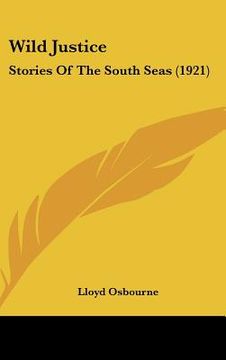 Wild Justice
Stories Of The South Seas (1921)

Lloyd Osbourne